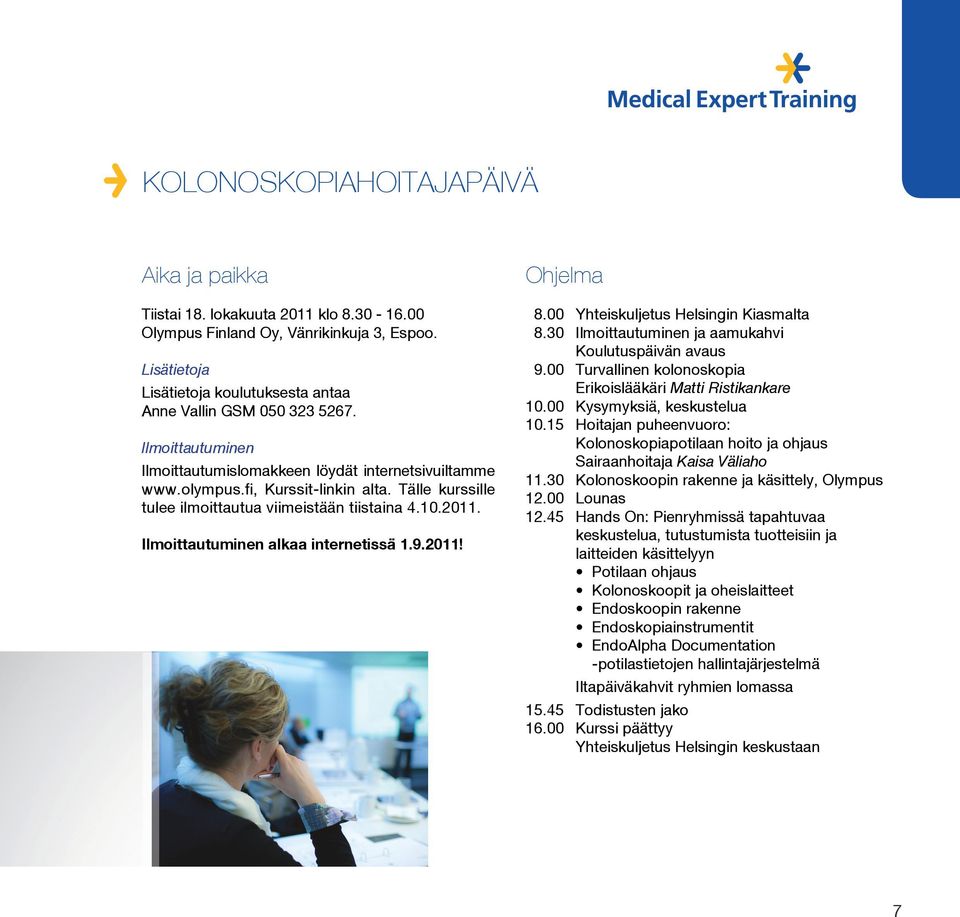 Medical Expert Training

KOLONOSKOPIAHOITAJAPÄIVÄ

Aika ja paikka

Tiistai 18. lokakuuta 2011 klo 8.30 - 16.00
Olympus Finland Oy, Vänrikinkuja 3, Espoo.

Lisätietoja
Lisätietoja koulutuksesta antaa
Anne Vallin GSM 050 323 5267.

Ilmoittautuminen
Ilmoittautumislomakkeen löydät internetsivuiltamme www.olympus.fi, Kurssit-linkin alta. Tälle kurssille tulee ilmoittautua viimeistään tiistaina 4.10.2011.

Ilmoittautuminen alkaa internetissä 1.9.2011!

Ohjelma

8.00 Yhteiskuljetus Helsingin Kiasmalta
8.30 Ilmoittautuminen ja aamukahvi
Koulutuspäivän avaus
9.00 Turvallinen kolonoskopia
Erikoislääkäri Matti Ristikankare
10.00 Kysymyksiä, keskustelua
10.15 Hoitajan puheenvuoro:
Kolonoskopiapotilaan hoito ja ohjaus
Sairaanhoitaja Kaisa Väliaho
11.30 Kolonoskoopin rakenne ja käsittely, Olympus
12.00 Lounas
12.45 Hands On: Pienryhmissä tapahtuvaa keskustelua, tutustumista tuotteisiin ja laitteiden käsittelyyn
• Potilaan ohjaus
• Kolonoskoopit ja oheislaitteet
• Endoskoopin rakenne
• Endoskopiainstrumentit
• EndoAlpha Documentation -potilastietojen hallintajärjestelmä
Iltapäiväkahvit ryhmien lomassa
15.45 Todistusten jako
16.00 Kurssi päättyy
Yhteiskuljetus Helsingin keskustaan

7